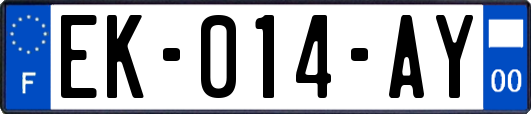 F
EK-014-AY
00